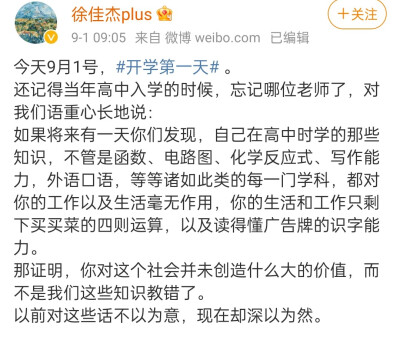 徐佳杰plus

＋关注

9-1 09:05 来自 微博 weibo.com 已编辑

今天9月1号，#开学第一天# 。
还记得当年高中入学的时候，忘记哪位老师了，对我们语重心长地说：
如果将来有一天你们发现，自己在高中时学的那些知识，不管是函数、电路图、化学反应式、写作能力，外语口语，等等诸如此类的每一门学科，都对你的工作以及生活毫无作用，你的生活和工作只剩下买买菜的四则运算，以及读得懂广告牌的识字能力。
那证明，你对这个社会并未创造什么大的价值，而不是我们这些知识教错了。
以前对这些话不以为意，现在却深以为然。